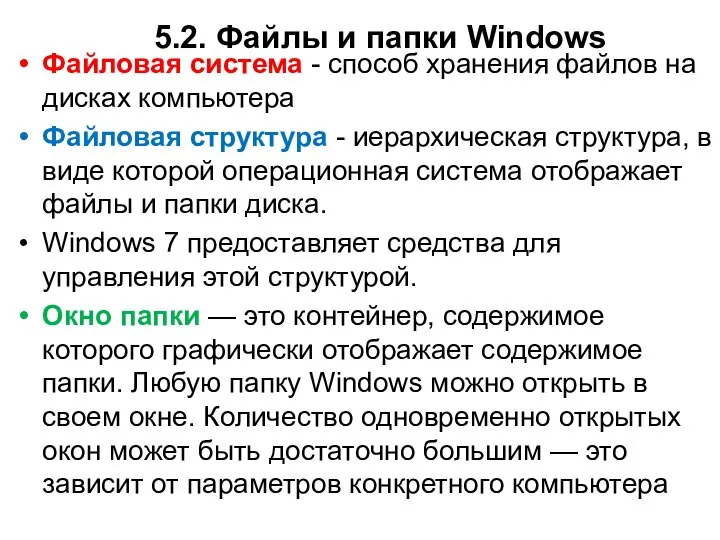 5.2. Файлы и папки Windows

• Файловая система - способ хранения файлов на дисках компьютера

• Файловая структура - иерархическая структура, в виде которой операционная система отображает файлы и папки диска.

• Windows 7 предоставляет средства для управления этой структурой.

• Окно папки — это контейнер, содержимое которого графически отображает содержимое папки. Любую папку Windows можно открыть в своем окне. Количество одновременно открытых окон может быть достаточно большим — это зависит от параметров конкретного компьютера